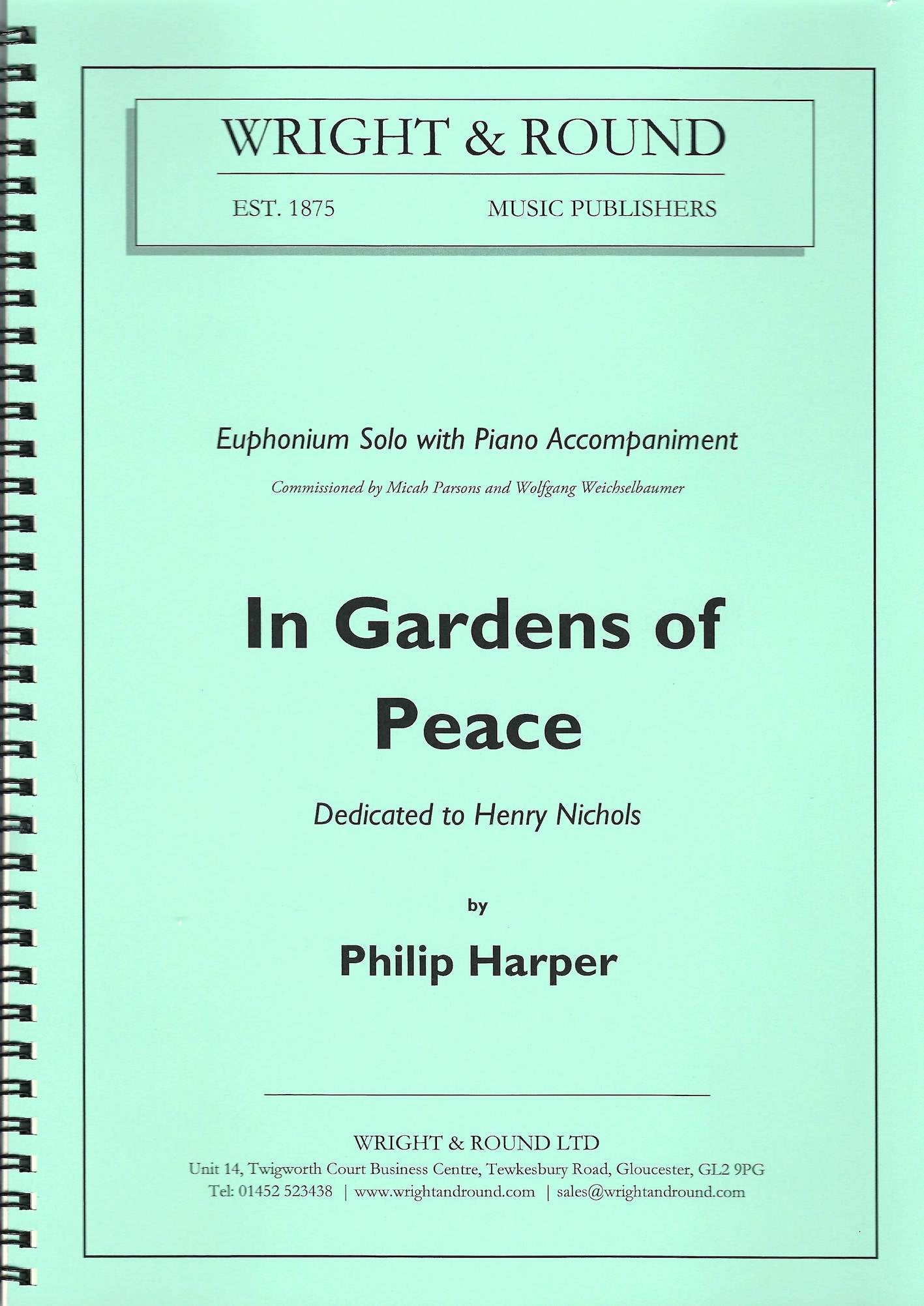 WRIGHT & ROUND

EST. 1875 MUSIC PUBLISHERS

Euphonium Solo with Piano Accompaniment

Commissioned by Micah Parsons and Wolfgang Weichselbaumer

In Gardens of Peace

Dedicated to Henry Nichols

by

Philip Harper

WRIGHT & ROUND LTD
Unit 14, Twigworth Court Business Centre, Tewkesbury Road, Gloucester, GL2 9PG
Tel: 01452 523438 | www.wrightandround.com | sales@wrightandround.com